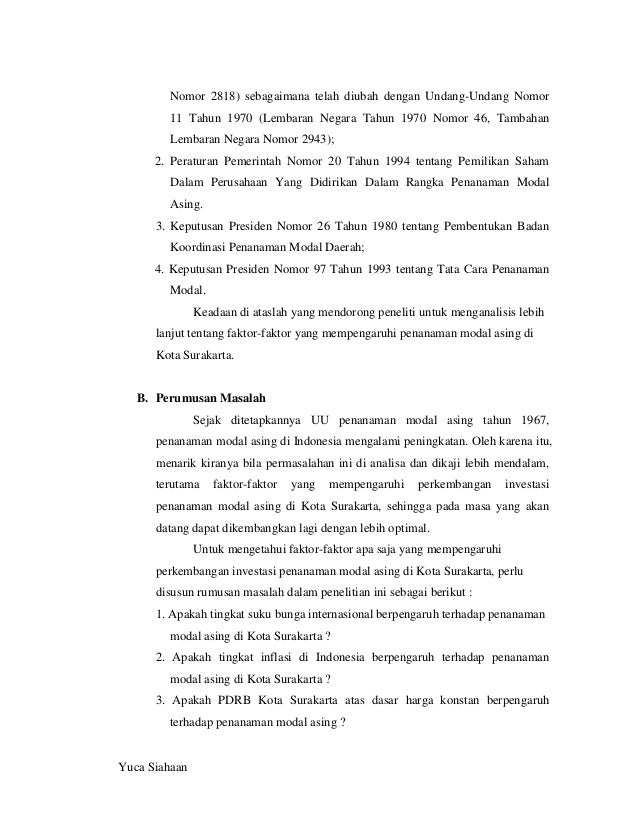 Nomor 2818) sebagaimana telah diubah dengan Undang-Undang Nomor 11 Tahun 1970 (Lembaran Negara Tahun 1970 Nomor 46, Tambahan Lembaran Negara Nomor 2943);

2. Peraturan Pemerintah Nomor 20 Tahun 1994 tentang Pemilikan Saham Dalam Perusahaan Yang Didirikan Dalam Rangka Penanaman Modal Asing.

3. Keputusan Presiden Nomor 26 Tahun 1980 tentang Pembentukan Badan Koordinasi Penanaman Modal Daerah;

4. Keputusan Presiden Nomor 97 Tahun 1993 tentang Tata Cara Penanaman Modal.

Keadaan di ataslah yang mendorong peneliti untuk menganalisis lebih lanjut tentang faktor-faktor yang mempengaruhi penanaman modal asing di Kota Surakarta.

B. Perumusan Masalah

Sejak ditetapkannya UU penanaman modal asing tahun 1967, penanaman modal asing di Indonesia mengalami peningkatan. Oleh karena itu, menarik kiranya bila permasalahan ini di analisa dan dikaji lebih mendalam, terutama faktor-faktor yang mempengaruhi perkembangan investasi penanaman modal asing di Kota Surakarta, sehingga pada masa yang akan datang dapat dikembangkan lagi dengan lebih optimal.

Untuk mengetahui faktor-faktor apa saja yang mempengaruhi perkembangan investasi penanaman modal asing di Kota Surakarta, perlu disusun rumusan masalah dalam penelitian ini sebagai berikut :

1. Apakah tingkat suku bunga internasional berpengaruh terhadap penanaman modal asing di Kota Surakarta ?

2. Apakah tingkat inflasi di Indonesia berpengaruh terhadap penanaman modal asing di Kota Surakarta ?

3. Apakah PDRB Kota Surakarta atas dasar harga konstan berpengaruh terhadap penanaman modal asing ?

Yuca Siahaan